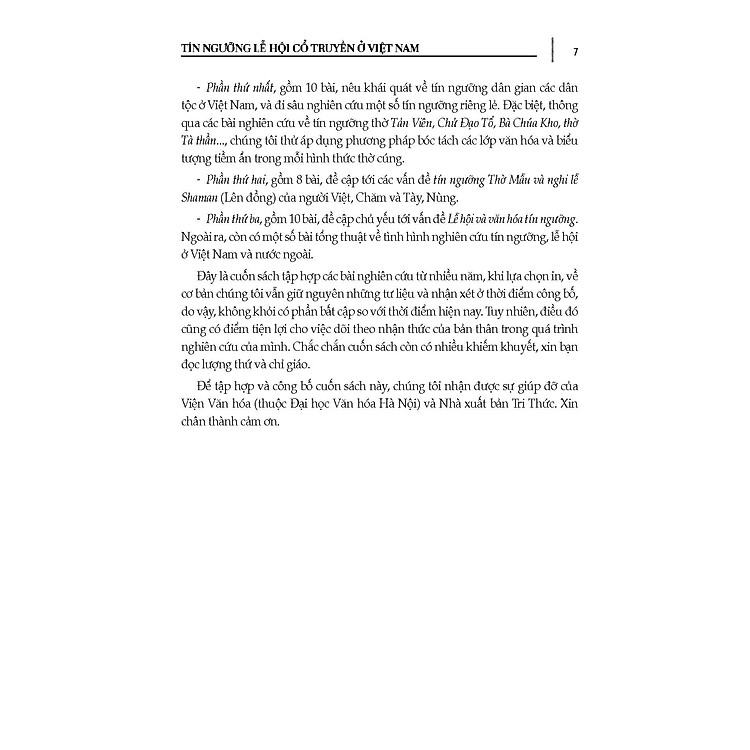 TÍN NGƯỠNG LỄ HỘI CỔ TRUYỀN Ở VIỆT NAM

7

- Phần thứ nhất, gồm 10 bài, nêu khái quát về tín ngưỡng dân gian các dân tộc ở Việt Nam, và đi sâu nghiên cứu một số tín ngưỡng riêng lẻ. Đặc biệt, thông qua các bài nghiên cứu về tín ngưỡng thờ Tản Viên, Chử Đạo Tổ, Bà Chúa Kho, thờ Tà thần..., chúng tôi thử áp dụng phương pháp bóc tách các lớp văn hóa và biểu tượng tiềm ẩn trong mỗi hình thức thờ cúng.

- Phần thứ hai, gồm 8 bài, đề cập tới các vấn đề tín ngưỡng Thờ Mẫu và nghi lễ Shaman (Lên đồng) của người Việt, Chăm và Tày, Nùng.

- Phần thứ ba, gồm 10 bài, đề cập chủ yếu tới vấn đề Lễ hội và văn hóa tín ngưỡng. Ngoài ra, còn có một số bài tổng thuật về tình hình nghiên cứu tín ngưỡng, lễ hội ở Việt Nam và nước ngoài.

Đây là cuốn sách tập hợp các bài nghiên cứu từ nhiều năm, khi lựa chọn in, về cơ bản chúng tôi vẫn giữ nguyên những tư liệu và nhận xét ở thời điểm công bố, do vậy, không khỏi có phần bất cập so với thời điểm hiện nay. Tuy nhiên, điều đó cũng có điểm tiện lợi cho việc dõi theo nhận thức của bản thân trong quá trình nghiên cứu của mình. Chắc chắn cuốn sách còn có nhiều khiếm khuyết, xin bạn đọc lượng thứ và chỉ giáo.

Để tập hợp và công bố cuốn sách này, chúng tôi nhận được sự giúp đỡ của Viện Văn hóa (thuộc Đại học Văn hóa Hà Nội) và Nhà xuất bản Tri Thức. Xin chân thành cảm ơn.